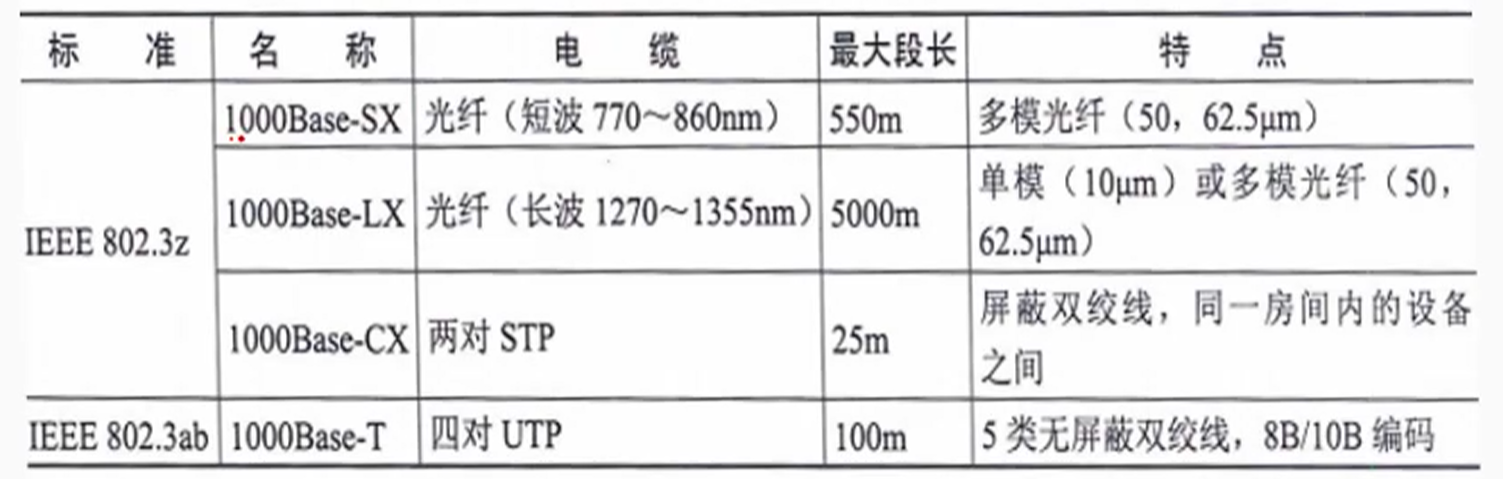 | 标准 | 名称 | 电缆 | 最大段长 | 特点 |
|---|---|---|---|---|
| IEEE 802.3z | 1000Base-SX | 光纤（短波770～860nm） | 550m | 多模光纤（50，62.5μm） |
|  | 1000Base-LX | 光纤（长波1270～1355nm） | 5000m | 单模（10μm）或多模光纤（50，62.5μm） |
|  | 1000Base-CX | 两对STP | 25m | 屏蔽双绞线，同一房间内的设备之间 |
| IEEE 802.3ab | 1000Base-T | 四对UTP | 100m | 5类无屏蔽双绞线，8B/10B编码 |